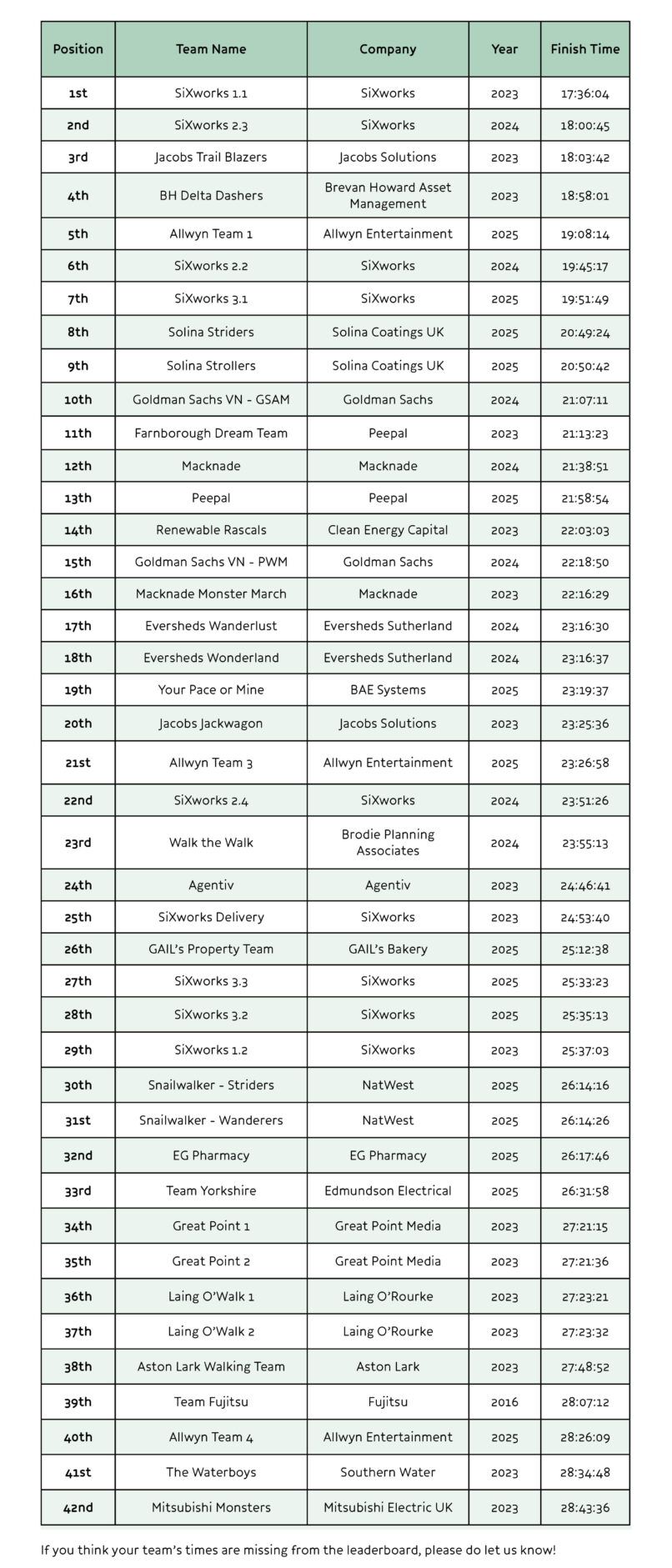 | Position | Team Name | Company | Year | Finish Time |
|---|---|---|---|---|
| 1st | SiXworks 1.1 | SiXworks | 2023 | 17:36:04 |
| 2nd | SiXworks 2.3 | SiXworks | 2024 | 18:00:45 |
| 3rd | Jacobs Trail Blazers | Jacobs Solutions | 2023 | 18:03:42 |
| 4th | BH Delta Dashers | Brevan Howard Asset Management | 2023 | 18:58:01 |
| 5th | Allwyn Team 1 | Allwyn Entertainment | 2025 | 19:08:14 |
| 6th | SiXworks 2.2 | SiXworks | 2024 | 19:45:17 |
| 7th | SiXworks 3.1 | SiXworks | 2025 | 19:51:49 |
| 8th | Solina Striders | Solina Coatings UK | 2025 | 20:49:24 |
| 9th | Solina Strollers | Solina Coatings UK | 2025 | 20:50:42 |
| 10th | Goldman Sachs VN - GSAM | Goldman Sachs | 2024 | 21:07:11 |
| 11th | Farnborough Dream Team | Peepal | 2023 | 21:13:23 |
| 12th | Macknade | Macknade | 2024 | 21:38:51 |
| 13th | Peepal | Peepal | 2025 | 21:58:54 |
| 14th | Renewable Rascals | Clean Energy Capital | 2023 | 22:03:03 |
| 15th | Goldman Sachs VN - PWM | Goldman Sachs | 2024 | 22:18:50 |
| 16th | Macknade Monster March | Macknade | 2023 | 22:16:29 |
| 17th | Eversheds Wanderlust | Eversheds Sutherland | 2024 | 23:16:30 |
| 18th | Eversheds Wonderland | Eversheds Sutherland | 2024 | 23:16:37 |
| 19th | Your Pace or Mine | BAE Systems | 2025 | 23:19:37 |
| 20th | Jacobs Jackwagon | Jacobs Solutions | 2023 | 23:25:36 |
| 21st | Allwyn Team 3 | Allwyn Entertainment | 2025 | 23:26:58 |
| 22nd | SiXworks 2.4 | SiXworks | 2024 | 23:51:26 |
| 23rd | Walk the Walk | Brodie Planning Associates | 2024 | 23:55:13 |
| 24th | Agentiv | Agentiv | 2023 | 24:46:41 |
| 25th | SiXworks Delivery | SiXworks | 2023 | 24:53:40 |
| 26th | GAIL's Property Team | GAIL's Bakery | 2025 | 25:12:38 |
| 27th | SiXworks 3.3 | SiXworks | 2025 | 25:33:23 |
| 28th | SiXworks 3.2 | SiXworks | 2025 | 25:35:13 |
| 29th | SiXworks 1.2 | SiXworks | 2023 | 25:37:03 |
| 30th | Snailwalker - Striders | NatWest | 2025 | 26:14:16 |
| 31st | Snailwalker - Wanderers | NatWest | 2025 | 26:14:26 |
| 32nd | EG Pharmacy | EG Pharmacy | 2025 | 26:17:46 |
| 33rd | Team Yorkshire | Edmundson Electrical | 2025 | 26:31:58 |
| 34th | Great Point 1 | Great Point Media | 2023 | 27:21:15 |
| 35th | Great Point 2 | Great Point Media | 2023 | 27:21:36 |
| 36th | Laing O'Walk 1 | Laing O'Rourke | 2023 | 27:23:21 |
| 37th | Laing O'Walk 2 | Laing O'Rourke | 2023 | 27:23:32 |
| 38th | Aston Lark Walking Team | Aston Lark | 2023 | 27:48:52 |
| 39th | Team Fujitsu | Fujitsu | 2016 | 28:07:12 |
| 40th | Allwyn Team 4 | Allwyn Entertainment | 2025 | 28:26:09 |
| 41st | The Waterboys | Southern Water | 2023 | 28:34:48 |
| 42nd | Mitsubishi Monsters | Mitsubishi Electric UK | 2023 | 28:43:36 |

If you think your team's times are missing from the leaderboard, please do let us know!